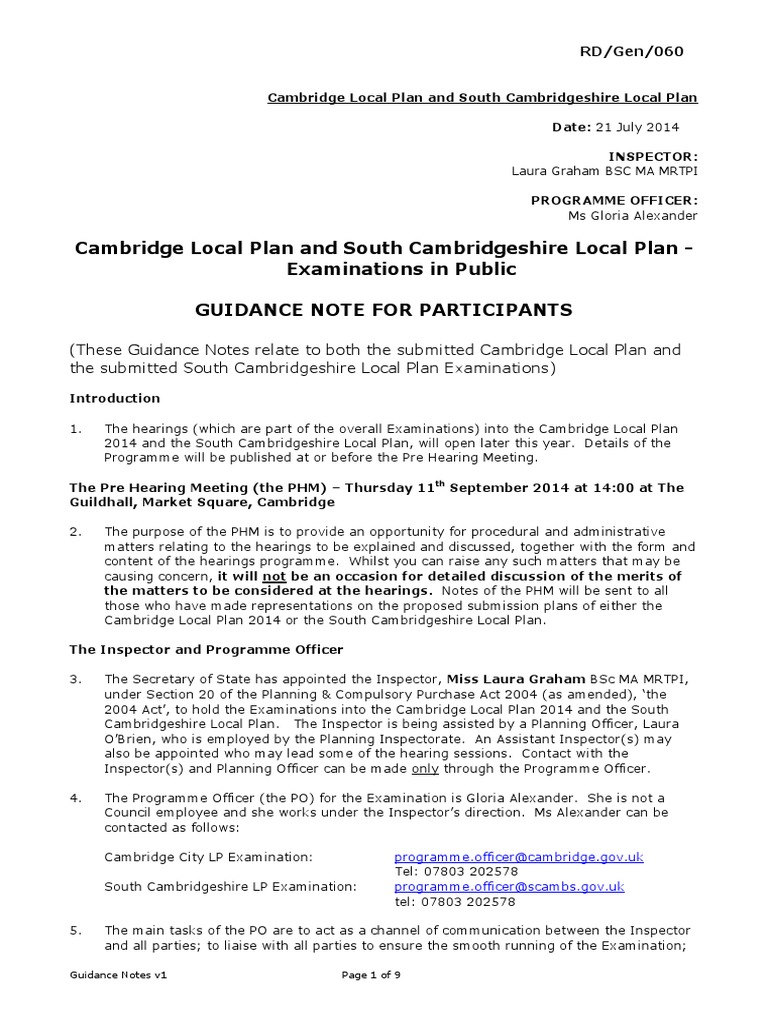 RD/Gen/060

Cambridge Local Plan and South Cambridgeshire Local Plan

Date: 21 July 2014

INSPECTOR:
Laura Graham BSC MA MRTPI

PROGRAMME OFFICER:
Ms Gloria Alexander

Cambridge Local Plan and South Cambridgeshire Local Plan - Examinations in Public

GUIDANCE NOTE FOR PARTICIPANTS

(These Guidance Notes relate to both the submitted Cambridge Local Plan and the submitted South Cambridgeshire Local Plan Examinations)

Introduction

1. The hearings (which are part of the overall Examinations) into the Cambridge Local Plan 2014 and the South Cambridgeshire Local Plan, will open later this year. Details of the Programme will be published at or before the Pre Hearing Meeting.

The Pre Hearing Meeting (the PHM) – Thursday 11$^{th}$ September 2014 at 14:00 at The Guildhall, Market Square, Cambridge

2. The purpose of the PHM is to provide an opportunity for procedural and administrative matters relating to the hearings to be explained and discussed, together with the form and content of the hearings programme. Whilst you can raise any such matters that may be causing concern, it will not be an occasion for detailed discussion of the merits of the matters to be considered at the hearings. Notes of the PHM will be sent to all those who have made representations on the proposed submission plans of either the Cambridge Local Plan 2014 or the South Cambridgeshire Local Plan.

The Inspector and Programme Officer

3. The Secretary of State has appointed the Inspector, Miss Laura Graham BSc MA MRTPI, under Section 20 of the Planning & Compulsory Purchase Act 2004 (as amended), 'the 2004 Act', to hold the Examinations into the Cambridge Local Plan 2014 and the South Cambridgeshire Local Plan. The Inspector is being assisted by a Planning Officer, Laura O'Brien, who is employed by the Planning Inspectorate. An Assistant Inspector(s) may also be appointed who may lead some of the hearing sessions. Contact with the Inspector(s) and Planning Officer can be made only through the Programme Officer.

4. The Programme Officer (the PO) for the Examination is Gloria Alexander. She is not a Council employee and she works under the Inspector's direction. Ms Alexander can be contacted as follows:

Cambridge City LP Examination: programme.officer@cambridge.gov.uk
Tel: 07803 202578
South Cambridgeshire LP Examination: programme.officer@scambs.gov.uk
tel: 07803 202578

5. The main tasks of the PO are to act as a channel of communication between the Inspector and all parties; to liaise with all parties to ensure the smooth running of the Examination;

Guidance Notes v1 Page 1 of 9